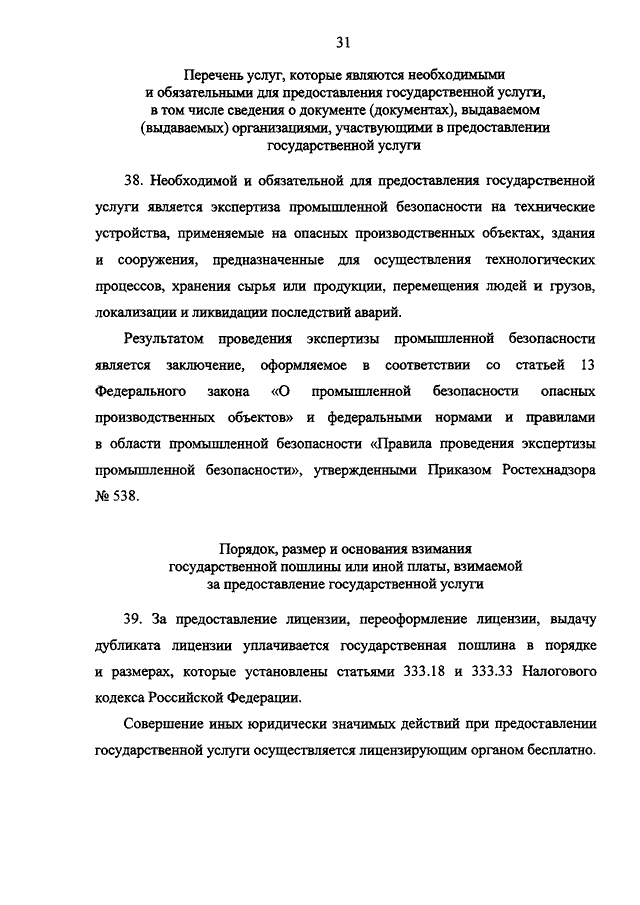 31

Перечень услуг, которые являются необходимыми и обязательными для предоставления государственной услуги, в том числе сведения о документе (документах), выдаваемом (выдаваемых) организациями, участвующими в предоставлении государственной услуги

38. Необходимой и обязательной для предоставления государственной услуги является экспертиза промышленной безопасности на технические устройства, применяемые на опасных производственных объектах, здания и сооружения, предназначенные для осуществления технологических процессов, хранения сырья или продукции, перемещения людей и грузов, локализации и ликвидации последствий аварий.

Результатом проведения экспертизы промышленной безопасности является заключение, оформляемое в соответствии со статьей 13 Федерального закона «О промышленной безопасности опасных производственных объектов» и федеральными нормами и правилами в области промышленной безопасности «Правила проведения экспертизы промышленной безопасности», утвержденными Приказом Ростехнадзора № 538.

Порядок, размер и основания взимания государственной пошлины или иной платы, взимаемой за предоставление государственной услуги

39. За предоставление лицензии, переоформление лицензии, выдачу дубликата лицензии уплачивается государственная пошлина в порядке и размерах, которые установлены статьями 333.18 и 333.33 Налогового кодекса Российской Федерации.

Совершение иных юридически значимых действий при предоставлении государственной услуги осуществляется лицензирующим органом бесплатно.